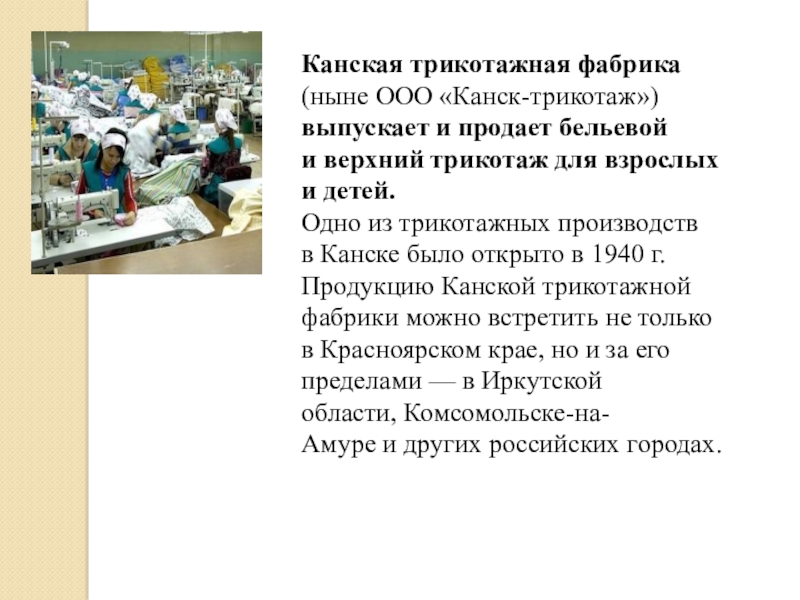 Канская трикотажная фабрика (ныне ООО «Канск-трикотаж») выпускает и продает бельевой и верхний трикотаж для взрослых и детей.

Одно из трикотажных производств в Канске было открыто в 1940 г. Продукцию Канской трикотажной фабрики можно встретить не только в Красноярском крае, но и за его пределами — в Иркутской области, Комсомольске-на-Амуре и других российских городах.